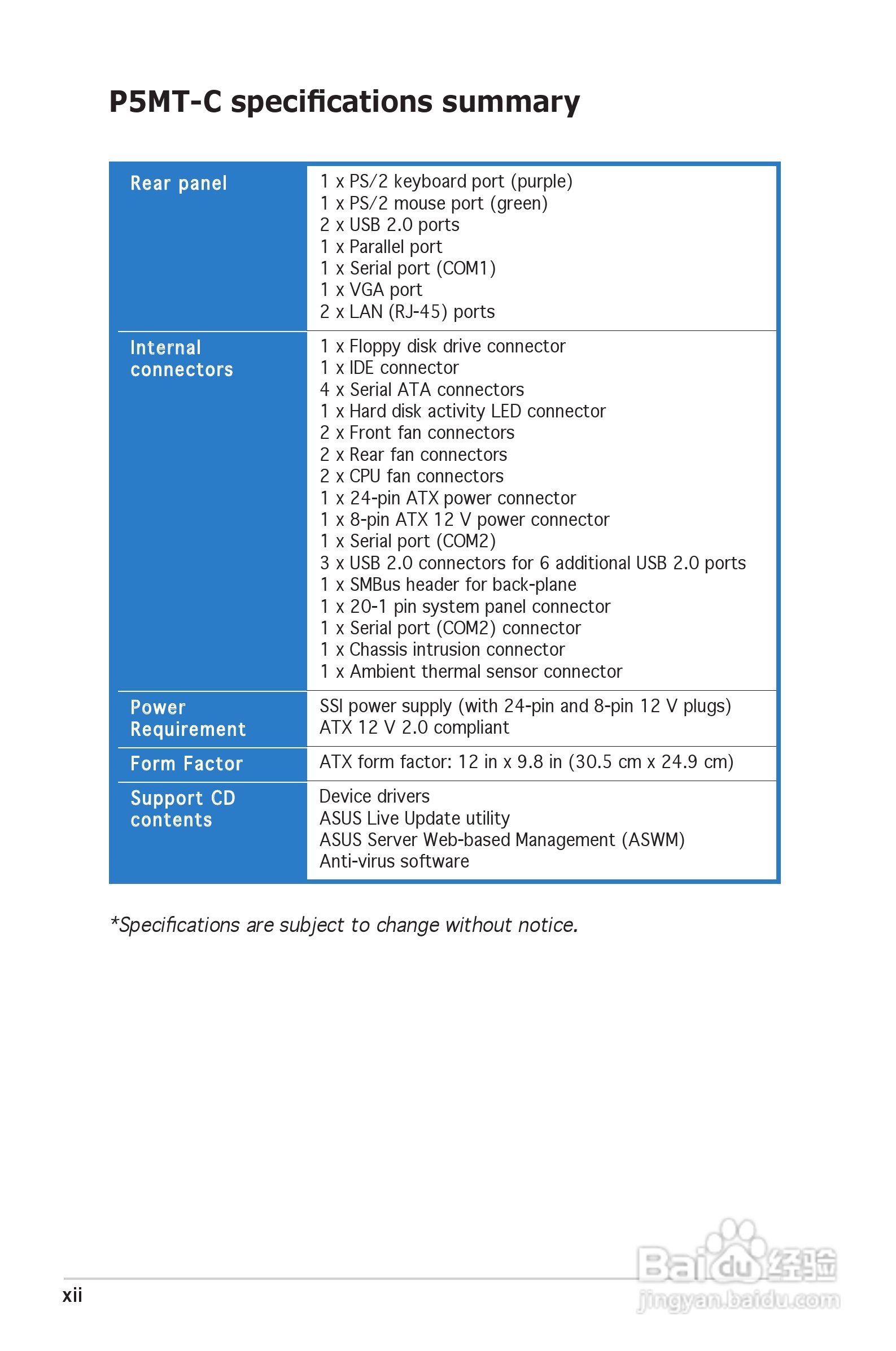 P5MT-C specifications summary

| | |
|---|---|
| Rear panel | 1 x PS/2 keyboard port (purple)<br>1 x PS/2 mouse port (green)<br>2 x USB 2.0 ports<br>1 x Parallel port<br>1 x Serial port (COM1)<br>1 x VGA port<br>2 x LAN (RJ-45) ports |
| Internal connectors | 1 x Floppy disk drive connector<br>1 x IDE connector<br>4 x Serial ATA connectors<br>1 x Hard disk activity LED connector<br>2 x Front fan connectors<br>2 x Rear fan connectors<br>2 x CPU fan connectors<br>1 x 24-pin ATX power connector<br>1 x 8-pin ATX 12 V power connector<br>1 x Serial port (COM2)<br>3 x USB 2.0 connectors for 6 additional USB 2.0 ports<br>1 x SMBus header for back-plane<br>1 x 20-1 pin system panel connector<br>1 x Serial port (COM2) connector<br>1 x Chassis intrusion connector<br>1 x Ambient thermal sensor connector |
| Power Requirement | SSI power supply (with 24-pin and 8-pin 12 V plugs)<br>ATX 12 V 2.0 compliant |
| Form Factor | ATX form factor: 12 in x 9.8 in (30.5 cm x 24.9 cm) |
| Support CD contents | Device drivers<br>ASUS Live Update utility<br>ASUS Server Web-based Management (ASWM)<br>Anti-virus software |

*Specifications are subject to change without notice.

xii

Baidu经验
jingyan.baidu.com